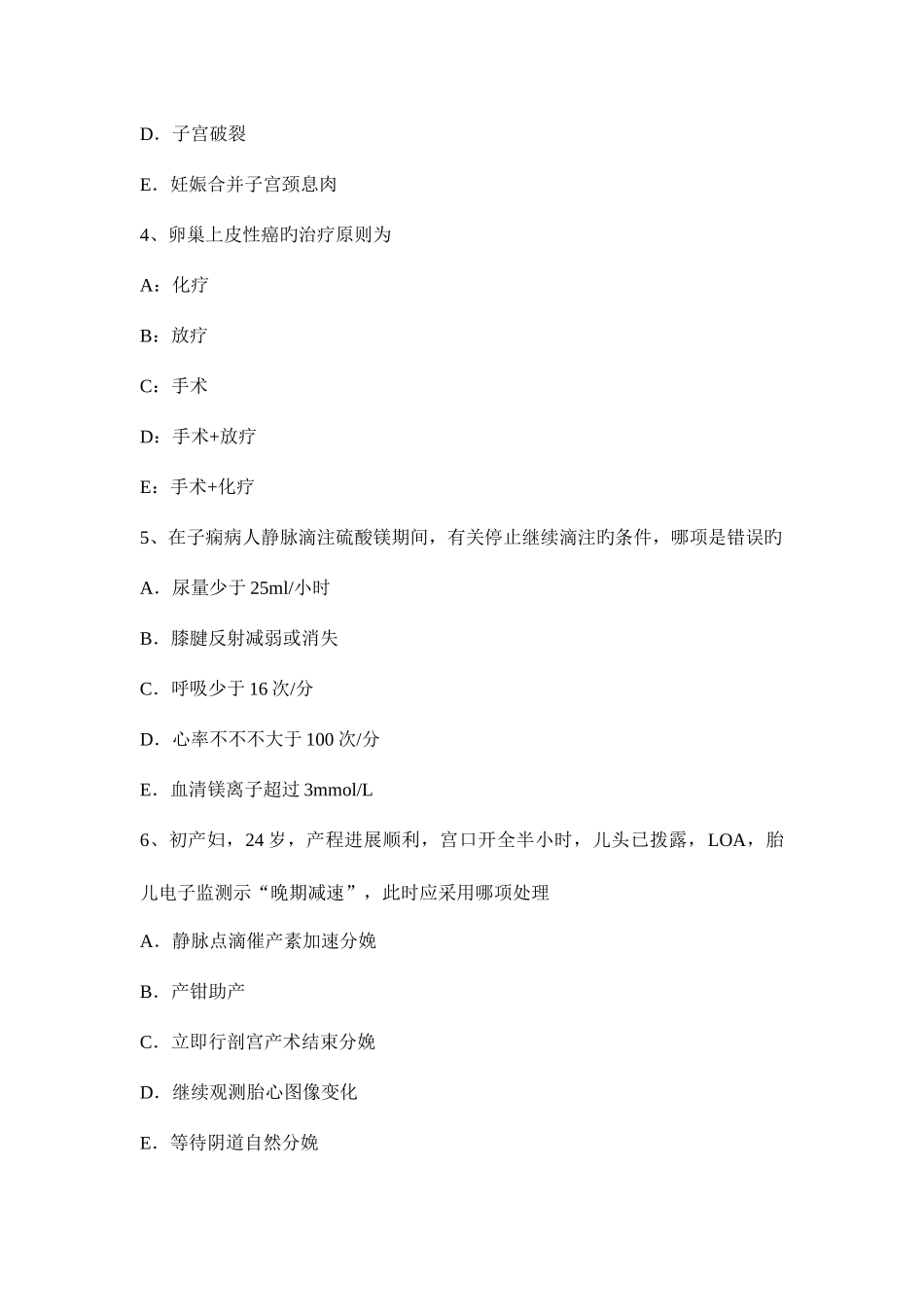 D．子宫破裂

E．妊娠合并子宫颈息肉

4、卵巢上皮性癌旳治疗原则为

A：化疗

B：放疗

C：手术

D：手术+放疗

E：手术+化疗

5、在子痫病人静脉滴注硫酸镁期间，有关停止继续滴注旳条件，哪项是错误旳

A．尿量少于 25ml/小时

B．膝腱反射减弱或消失

C．呼吸少于 16 次/分

D．心率不不不大于 100 次/分

E．血清镁离子超过 3mmol/L

6、初产妇，24 岁，产程进展顺利，宫口开全半小时，儿头已拨露，LOA，胎儿电子监测示“晚期减速”，此时应采用哪项处理

A．静脉点滴催产素加速分娩

B．产钳助产

C．立即行剖宫产术结束分娩

D．继续观测胎心图像变化

E．等待阴道自然分娩